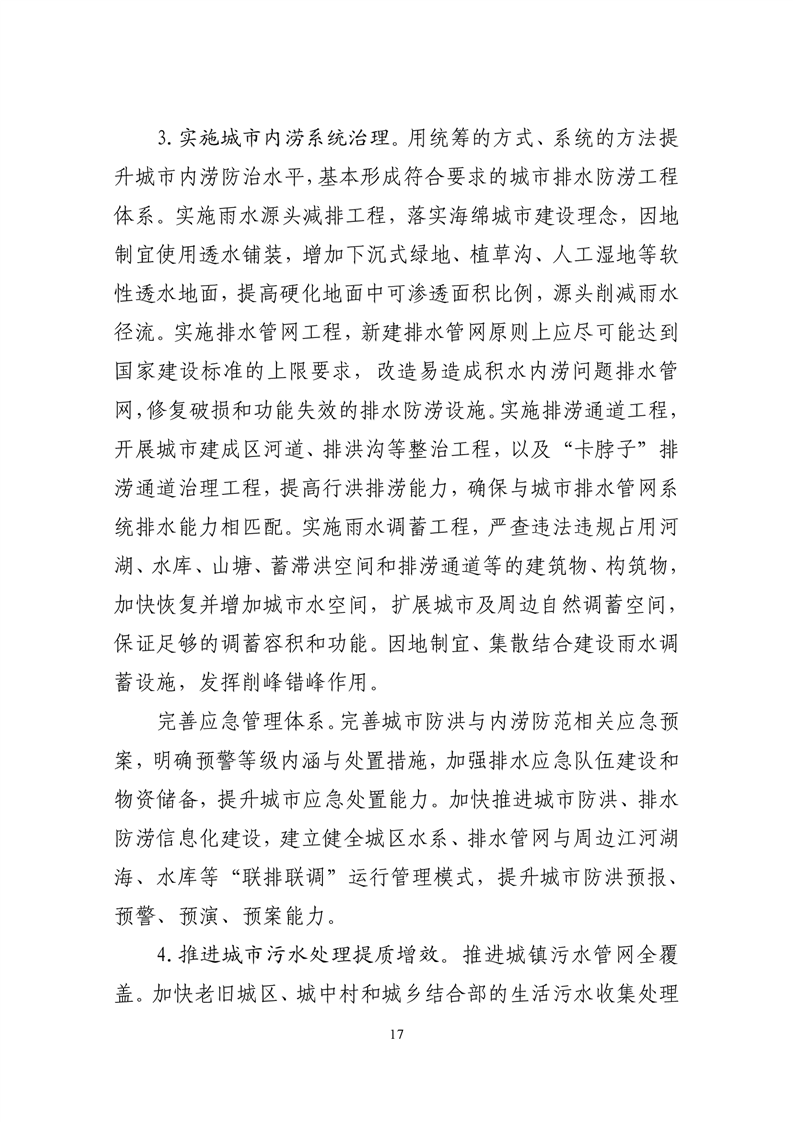 3. 实施城市内涝系统治理。用统筹的方式、系统的方法提升城市内涝防治水平，基本形成符合要求的城市排水防涝工程体系。实施雨水源头减排工程，落实海绵城市建设理念，因地制宜使用透水铺装，增加下沉式绿地、植草沟、人工湿地等软性透水地面，提高硬化地面中可渗透面积比例，源头削减雨水径流。实施排水管网工程，新建排水管网原则上应尽可能达到国家建设标准的上限要求，改造易造成积水内涝问题排水管网，修复破损和功能失效的排水防涝设施。实施排涝通道工程，开展城市建成区河道、排洪沟等整治工程，以及“卡脖子”排涝通道治理工程，提高行洪排涝能力，确保与城市排水管网系统排水能力相匹配。实施雨水调蓄工程，严查违法违规占用河湖、水库、山塘、蓄滞洪空间和排涝通道等的建筑物、构筑物，加快恢复并增加城市水空间，扩展城市及周边自然调蓄空间，保证足够的调蓄容积和功能。因地制宜、集散结合建设雨水调蓄设施，发挥削峰错峰作用。

完善应急管理体系。完善城市防洪与内涝防范相关应急预案，明确预警等级内涵与处置措施，加强排水应急队伍建设和物资储备，提升城市应急处置能力。加快推进城市防洪、排水防涝信息化建设，建立健全城区水系、排水管网与周边江河湖海、水库等“联排联调”运行管理模式，提升城市防洪预报、预警、预演、预案能力。

4. 推进城市污水处理提质增效。推进城镇污水管网全覆盖。加快老旧城区、城中村和城乡结合部的生活污水收集处理

17